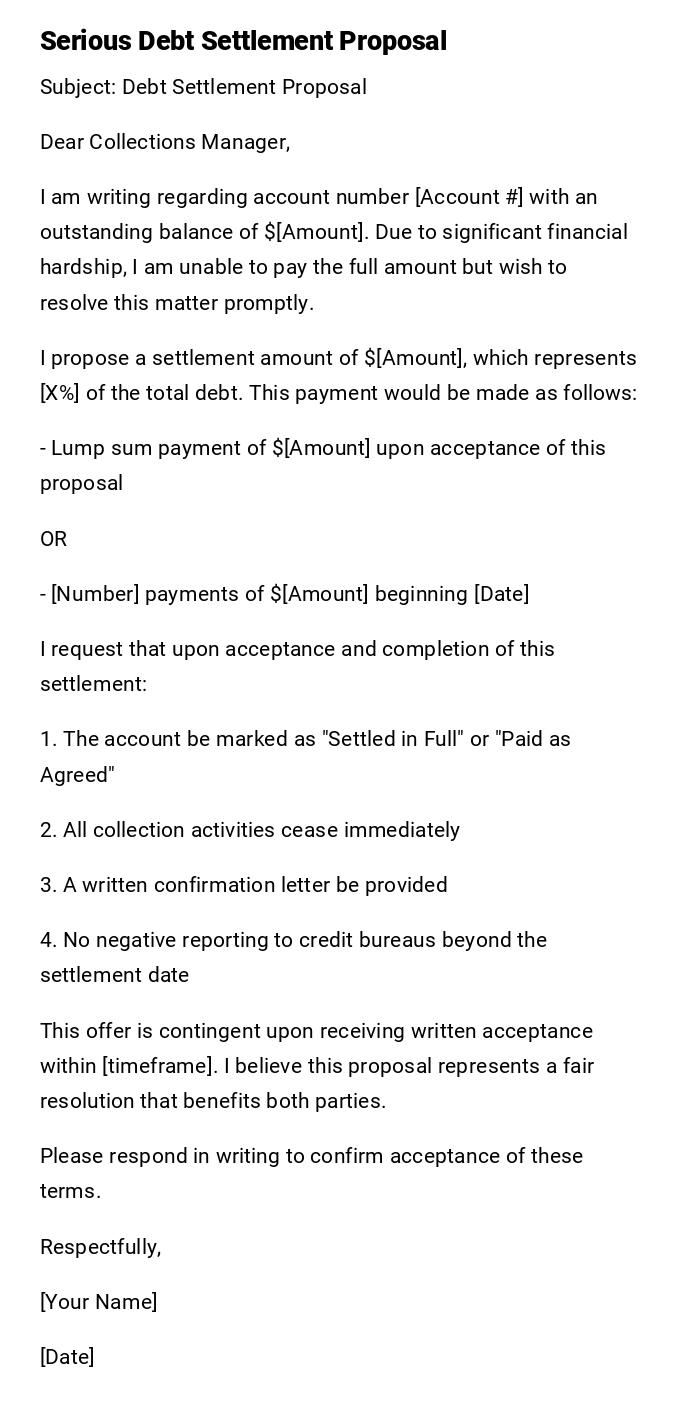 Serious Debt Settlement Proposal

Subject: Debt Settlement Proposal

Dear Collections Manager,

I am writing regarding account number [Account #] with an outstanding balance of \$[Amount]. Due to significant financial hardship, I am unable to pay the full amount but wish to resolve this matter promptly.

I propose a settlement amount of \$[Amount], which represents [X%] of the total debt. This payment would be made as follows:

- Lump sum payment of \$[Amount] upon acceptance of this proposal

OR

- [Number] payments of \$[Amount] beginning [Date]

I request that upon acceptance and completion of this settlement:

1. The account be marked as "Settled in Full" or "Paid as Agreed"

2. All collection activities cease immediately

3. A written confirmation letter be provided

4. No negative reporting to credit bureaus beyond the settlement date

This offer is contingent upon receiving written acceptance within [timeframe]. I believe this proposal represents a fair resolution that benefits both parties.

Please respond in writing to confirm acceptance of these terms.

Respectfully,

[Your Name]

[Date]